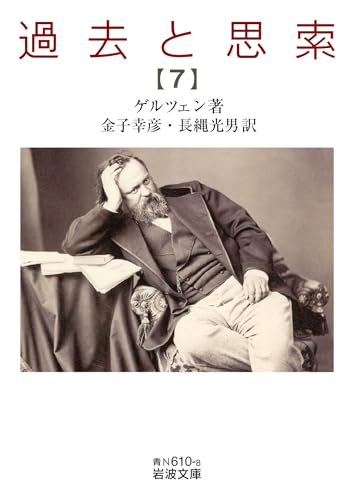 過去と思索

【7】

ゲルツェン著
金子幸彦・長縄光男訳

青N610-8
岩波文庫